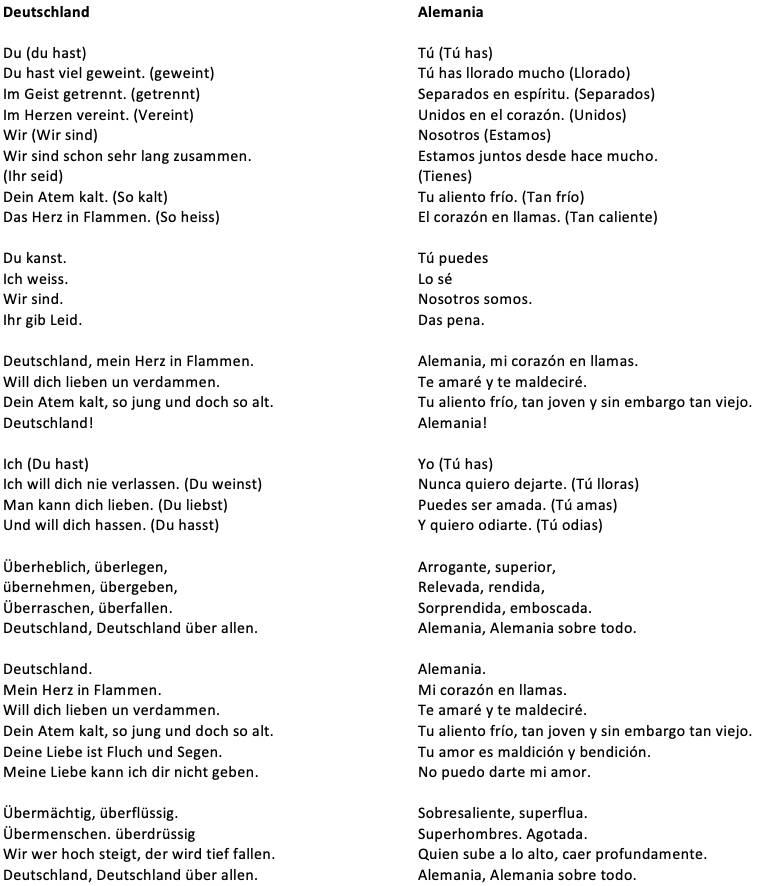 **Deutschland**

Du (du hast)
Du hast viel geweint. (geweint)
Im Geist getrennt. (getrennt)
Im Herzen vereint. (Vereint)
Wir (Wir sind)
Wir sind schon sehr lang zusammen.
(Ihr seid)
Dein Atem kalt. (So kalt)
Das Herz in Flammen. (So heiss)

Du kanst.
Ich weiss.
Wir sind.
Ihr gib Leid.

Deutschland, mein Herz in Flammen.
Will dich lieben un verdammen.
Dein Atem kalt, so jung und doch so alt.
Deutschland!

Ich (Du hast)
Ich will dich nie verlassen. (Du weinst)
Man kann dich lieben. (Du liebst)
Und will dich hassen. (Du hasst)

Überheblich, überlegen,
übernehmen, übergeben,
Überraschen, überfallen.
Deutschland, Deutschland über allen.

Deutschland.
Mein Herz in Flammen.
Will dich lieben un verdammen.
Dein Atem kalt, so jung und doch so alt.
Deine Liebe ist Fluch und Segen.
Meine Liebe kann ich dir nicht geben.

Übermächtig, überflüssig.
Übermenschen. überdrüssig
Wir wer hoch steigt, der wird tief fallen.
Deutschland, Deutschland über allen.

**Alemania**

Tú (Tú has)
Tú has llorado mucho (Llorado)
Separados en espíritu. (Separados)
Unidos en el corazón. (Unidos)
Nosotros (Estamos)
Estamos juntos desde hace mucho.
(Tienes)
Tu aliento frío. (Tan frío)
El corazón en llamas. (Tan caliente)

Tú puedes
Lo sé
Nosotros somos.
Das pena.

Alemania, mi corazón en llamas.
Te amaré y te maldeciré.
Tu aliento frío, tan joven y sin embargo tan viejo.
Alemania!

Yo (Tú has)
Nunca quiero dejarte. (Tú lloras)
Puedes ser amada. (Tú amas)
Y quiero odiarte. (Tú odias)

Arrogante, superior,
Relevada, rendida,
Sorprendida, emboscada.
Alemania, Alemania sobre todo.

Alemania.
Mi corazón en llamas.
Te amaré y te maldeciré.
Tu aliento frío, tan joven y sin embargo tan viejo.
Tu amor es maldición y bendición.
No puedo darte mi amor.

Sobresaliente, superflua.
Superhombres. Agotada.
Quien sube a lo alto, caer profundamente.
Alemania, Alemania sobre todo.